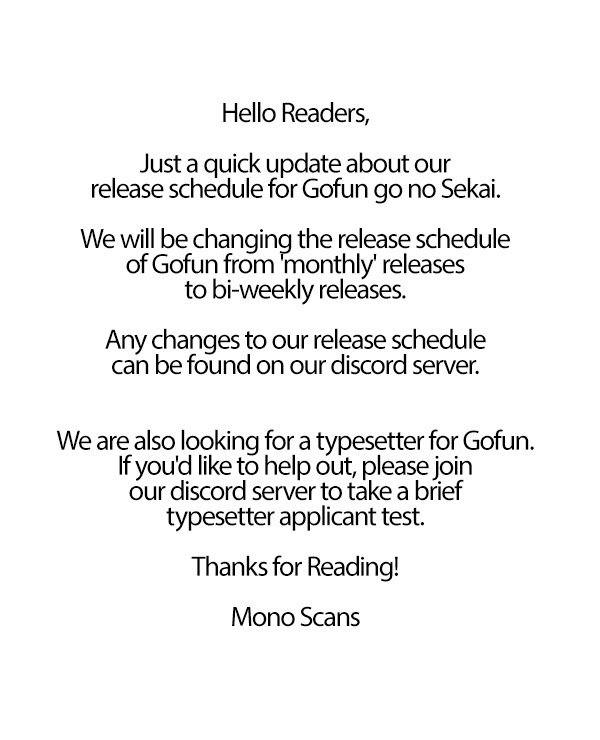 Hello Readers,

Just a quick update about our release schedule for Gofun go no Sekai.

We will be changing the release schedule of Gofun from 'monthly' releases to bi-weekly releases.

Any changes to our release schedule can be found on our discord server.

We are also looking for a typesetter for Gofun. If you'd like to help out, please join our discord server to take a brief typesetter applicant test.

Thanks for Reading!

Mono Scans